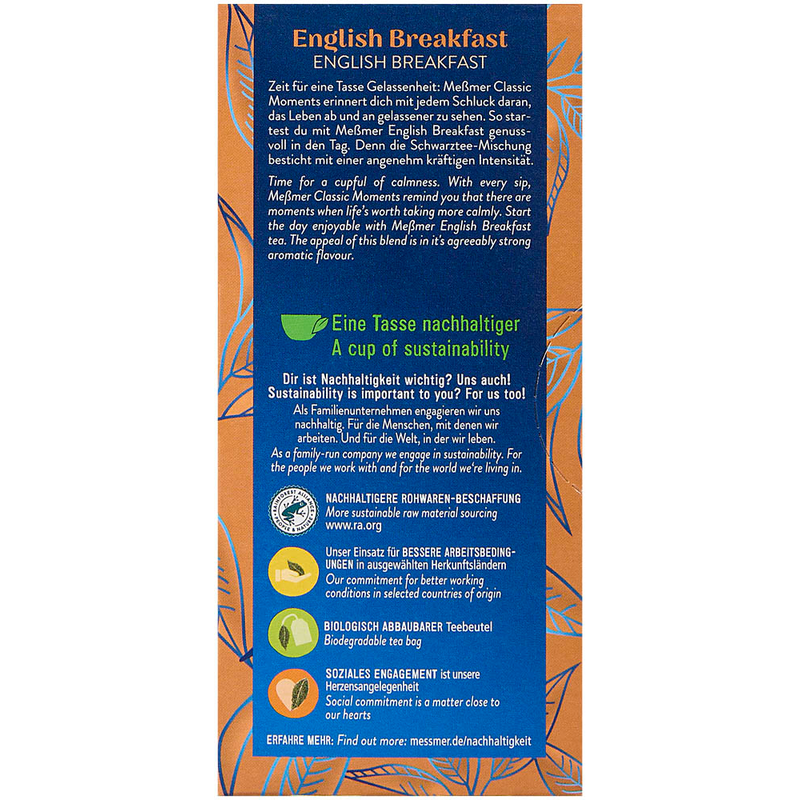 English Breakfast
ENGLISH BREAKFAST

Zeit für eine Tasse Gelassenheit: Meßmer Classic Moments erinnert dich mit jedem Schluck daran, das Leben ab und an gelassener zu sehen. So startest du mit Meßmer English Breakfast genussvoll in den Tag. Denn die Schwarztee-Mischung besticht mit einer angenehm kräftigen Intensität.

Time for a cupful of calmness. With every sip, Meßmer Classic Moments remind you that there are moments when life's worth taking more calmly. Start the day enjoyable with Meßmer English Breakfast tea. The appeal of this blend is in it's agreeably strong aromatic flavour.

Eine Tasse nachhaltiger
A cup of sustainability

Dir ist Nachhaltigkeit wichtig? Uns auch!
Sustainability is important to you? For us too!
Als Familienunternehmen engagieren wir uns nachhaltig. Für die Menschen, mit denen wir arbeiten. Und für die Welt, in der wir leben.
As a family-run company we engage in sustainability. For the people we work with and for the world we're living in.

RAINFOREST ALLIANCE PEOPLE & NATURE

NACHHALTIGERE ROHWAREN-BESCHAFFUNG
More sustainable raw material sourcing
www.ra.org

Unser Einsatz für BESSERE ARBEITSBEDINGUNGEN in ausgewählten Herkunftsländern
Our commitment for better working conditions in selected countries of origin

BIOLOGISCH ABBAUBARER Teebeutel
Biodegradable tea bag

SOZIALES ENGAGEMENT ist unsere Herzensangelegenheit
Social commitment is a matter close to our hearts

ERFAHRE MEHR: Find out more: messmer.de/nachhaltigkeit